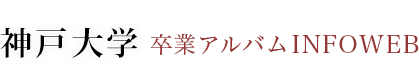 神戸大学 卒業アルバムINFOWEB